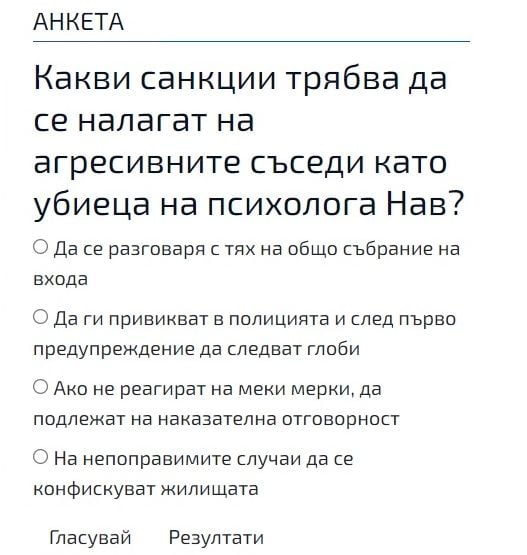 АНКЕТА

Какви санкции трябва да се налагат на агресивните съседи като убиеца на психолога Нав?

○ Да се разговаря с тях на общо събрание на входа

○ Да ги привикват в полицията и след първо предупреждение да следват глоби

○ Ако не реагират на меки мерки, да подлежат на наказателна отговорност

○ На непоправимите случаи да се конфискуват жилищата

Гласувай Резултати